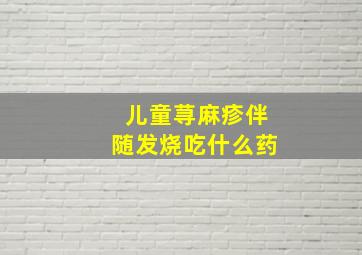 儿童荨麻疹伴随发烧吃什么药